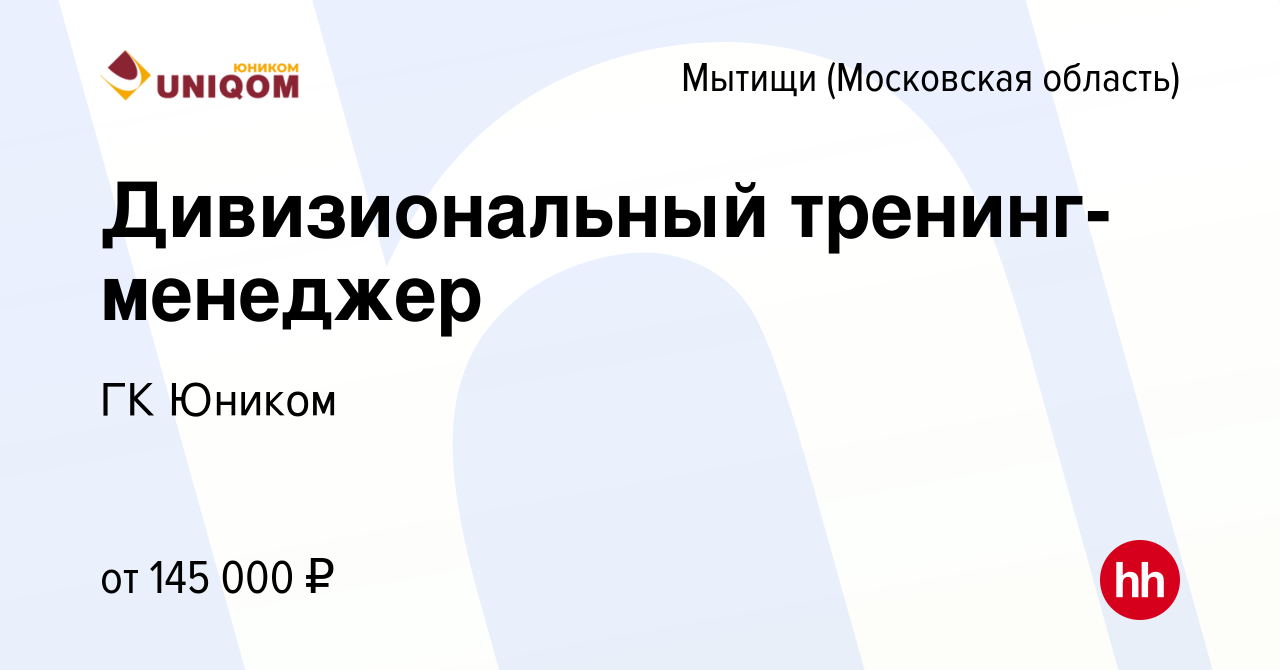 ЮНИКОМ
UNIQOM

Мытищи (Московская область)

Дивизиональный тренинг-менеджер

ГК Юником

от 145 000 ₽

hh